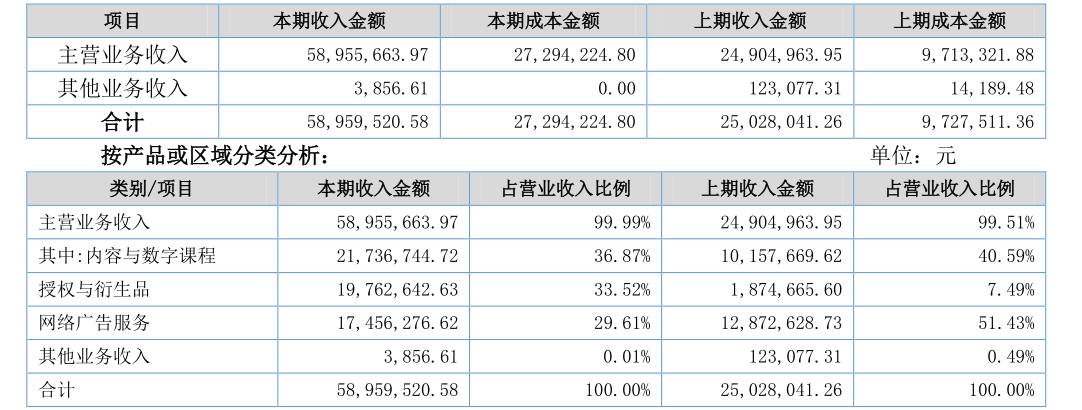 | 项目 | 本期收入金额 | 本期成本金额 | 上期收入金额 | 上期成本金额 |
|---|---|---|---|---|
| 主营业务收入 | 58,955,663.97 | 27,294,224.80 | 24,904,963.95 | 9,713,321.88 |
| 其他业务收入 | 3,856.61 | 0.00 | 123,077.31 | 14,189.48 |
| 合计 | 58,959,520.58 | 27,294,224.80 | 25,028,041.26 | 9,727,511.36 |

按产品或区域分类分析： 单位：元

| 类别/项目 | 本期收入金额 | 占营业收入比例 | 上期收入金额 | 占营业收入比例 |
|---|---|---|---|---|
| 主营业务收入 | 58,955,663.97 | 99.99% | 24,904,963.95 | 99.51% |
| 其中:内容与数字课程 | 21,736,744.72 | 36.87% | 10,157,669.62 | 40.59% |
| 授权与衍生品 | 19,762,642.63 | 33.52% | 1,874,665.60 | 7.49% |
| 网络广告服务 | 17,456,276.62 | 29.61% | 12,872,628.73 | 51.43% |
| 其他业务收入 | 3,856.61 | 0.01% | 123,077.31 | 0.49% |
| 合计 | 58,959,520.58 | 100.00% | 25,028,041.26 | 100.00% |